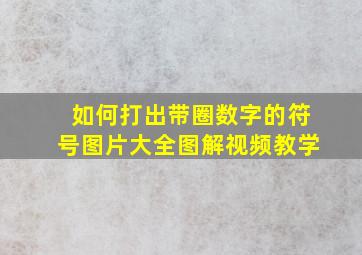 如何打出带圈数字的符号图片大全图解视频教学